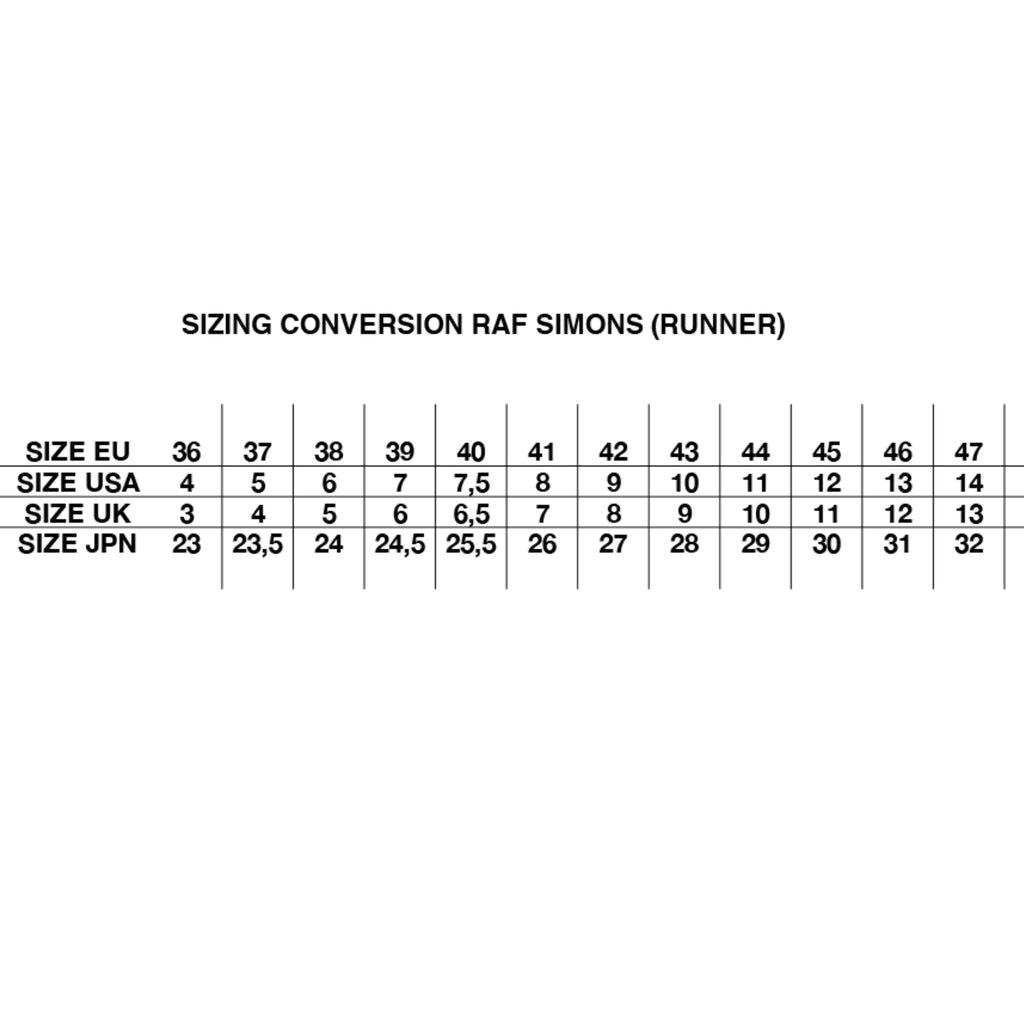 SIZING CONVERSION RAF SIMONS (RUNNER)

| SIZE EU | 36 | 37 | 38 | 39 | 40 | 41 | 42 | 43 | 44 | 45 | 46 | 47 |
|---|---|---|---|---|---|---|---|---|---|---|---|---|
| SIZE USA | 4 | 5 | 6 | 7 | 7,5 | 8 | 9 | 10 | 11 | 12 | 13 | 14 |
| SIZE UK | 3 | 4 | 5 | 6 | 6,5 | 7 | 8 | 9 | 10 | 11 | 12 | 13 |
| SIZE JPN | 23 | 23,5 | 24 | 24,5 | 25,5 | 26 | 27 | 28 | 29 | 30 | 31 | 32 |